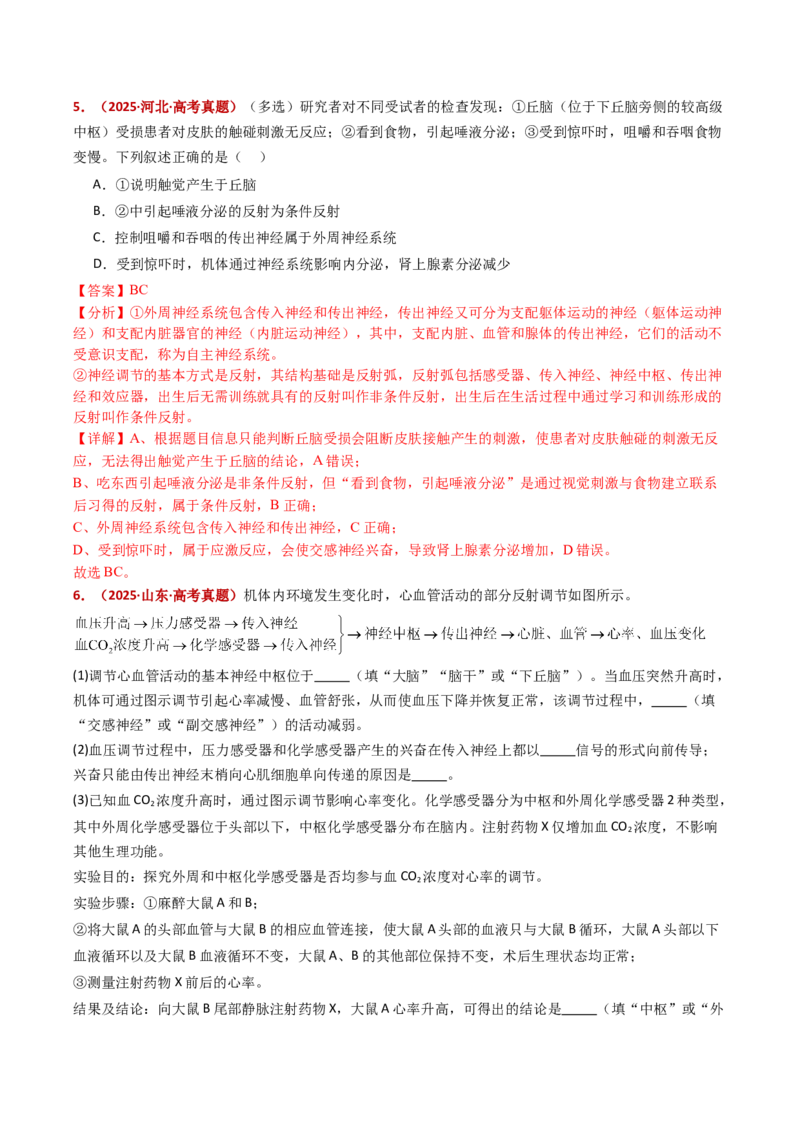 5．（2025·河北·高考真题）（多选）研究者对不同受试者的检查发现：①丘脑（位于下丘脑旁侧的较高级中枢）受损患者对皮肤的触碰刺激无反应；②看到食物，引起唾液分泌；③受到惊吓时，咀嚼和吞咽食物变慢。下列叙述正确的是（　）

A．①说明触觉产生于丘脑

B．②中引起唾液分泌的反射为条件反射

C．控制咀嚼和吞咽的传出神经属于外周神经系统

D．受到惊吓时，机体通过神经系统影响内分泌，肾上腺素分泌减少

【答案】BC

【分析】①外周神经系统包含传入神经和传出神经，传出神经又可分为支配躯体运动的神经（躯体运动神经）和支配内脏器官的神经（内脏运动神经），其中，支配内脏、血管和腺体的传出神经，它们的活动不受意识支配，称为自主神经系统。

②神经调节的基本方式是反射，其结构基础是反射弧，反射弧包括感受器、传入神经、神经中枢、传出神经和效应器，出生后无需训练就具有的反射叫作非条件反射，出生后在生活过程中通过学习和训练形成的反射叫作条件反射。

【详解】A、根据题目信息只能判断丘脑受损会阻断皮肤接触产生的刺激，使患者对皮肤触碰的刺激无反应，无法得出触觉产生于丘脑的结论，A错误；

B、吃东西引起唾液分泌是非条件反射，但“看到食物，引起唾液分泌”是通过视觉刺激与食物建立联系后习得的反射，属于条件反射，B正确；

C、外周神经系统包含传入神经和传出神经，C正确；

D、受到惊吓时，属于应激反应，会使交感神经兴奋，导致肾上腺素分泌增加，D错误。

故选BC。

6．（2025·山东·高考真题）机体内环境发生变化时，心血管活动的部分反射调节如图所示。

血压升高→压力感受器→传入神经
血$CO_2$浓度升高→化学感受器→传入神经 →神经中枢→传出神经→心脏、血管→心率、血压变化

(1)调节心血管活动的基本神经中枢位于____（填“大脑”“脑干”或“下丘脑”）。当血压突然升高时，机体可通过图示调节引起心率减慢、血管舒张，从而使血压下降并恢复正常，该调节过程中，____（填“交感神经”或“副交感神经”）的活动减弱。

(2)血压调节过程中，压力感受器和化学感受器产生的兴奋在传入神经上都以____信号的形式向前传导；兴奋只能由传出神经末梢向心肌细胞单向传递的原因是____。

(3)已知血$CO_2$浓度升高时，通过图示调节影响心率变化。化学感受器分为中枢和外周化学感受器2种类型，其中外周化学感受器位于头部以下，中枢化学感受器分布在脑内。注射药物X仅增加血$CO_2$浓度，不影响其他生理功能。

实验目的：探究外周和中枢化学感受器是否均参与血$CO_2$浓度对心率的调节。

实验步骤：①麻醉大鼠A和B；

②将大鼠A的头部血管与大鼠B的相应血管连接，使大鼠A头部的血液只与大鼠B循环，大鼠A头部以下血液循环以及大鼠B血液循环不变，大鼠A、B的其他部位保持不变，术后生理状态均正常；

③测量注射药物X前后的心率。

结果及结论：向大鼠B尾部静脉注射药物X，大鼠A心率升高，可得出的结论是____（填“中枢”或“外